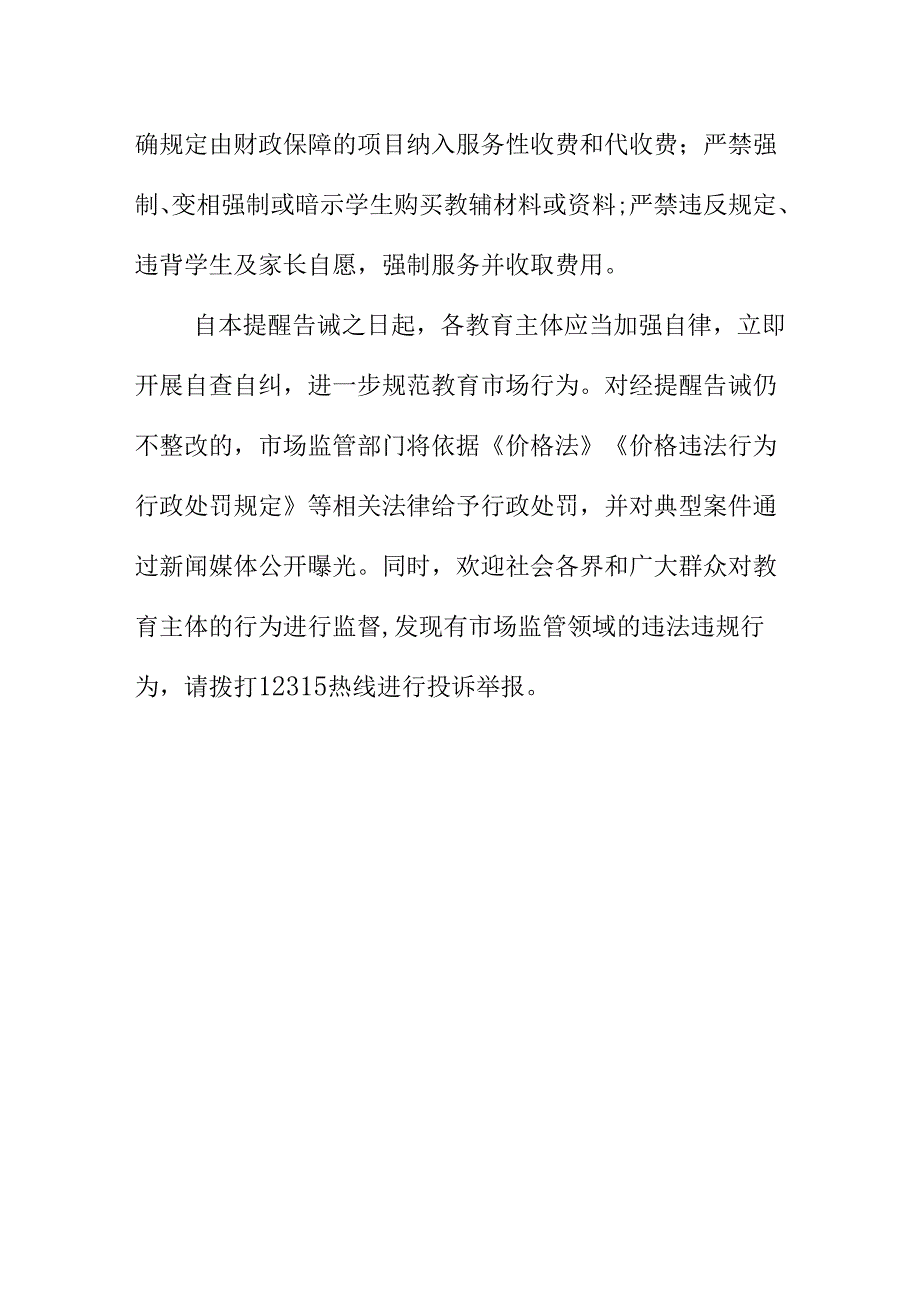 确规定由财政保障的项目纳入服务性收费和代收费；严禁强制、变相强制或暗示学生购买教辅材料或资料;严禁违反规定、违背学生及家长自愿，强制服务并收取费用。

自本提醒告诫之日起，各教育主体应当加强自律，立即开展自查自纠，进一步规范教育市场行为。对经提醒告诫仍不整改的，市场监管部门将依据《价格法》《价格违法行为行政处罚规定》等相关法律给予行政处罚，并对典型案件通过新闻媒体公开曝光。同时，欢迎社会各界和广大群众对教育主体的行为进行监督,发现有市场监管领域的违法违规行为，请拨打12315热线进行投诉举报。